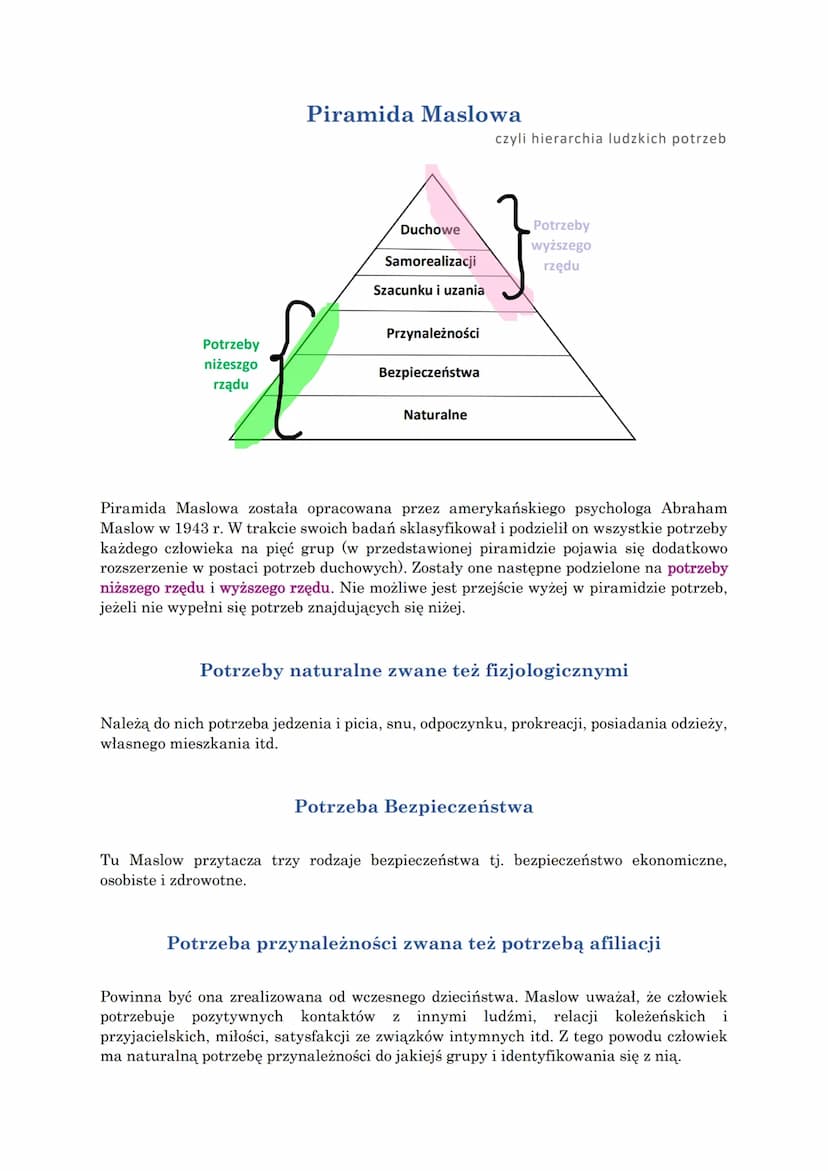 Piramida Maslowa

czyli hierarchia ludzkich potrzeb

Duchowe
Samorealizacji
Szacunku i uzania
Przynależności
Bezpieczeństwa
Naturalne

Potrzeby wyższego rzędu

Potrzeby niższego rzędu

Piramida Maslowa została opracowana przez amerykańskiego psychologa Abraham Maslow w 1943 r. W trakcie swoich badań sklasyfikował i podzielił on wszystkie potrzeby każdego człowieka na pięć grup (w przedstawionej piramidzie pojawia się dodatkowo rozszerzenie w postaci potrzeb duchowych). Zostały one następne podzielone na potrzeby niższego rzędu i wyższego rzędu. Nie możliwe jest przejście wyżej w piramidzie potrzeb, jeżeli nie wypełni się potrzeb znajdujących się niżej.

Potrzeby naturalne zwane też fizjologicznymi

Należą do nich potrzeba jedzenia i picia, snu, odpoczynku, prokreacji, posiadania odzieży, własnego mieszkania itd.

Potrzeba Bezpieczeństwa

Tu Maslow przytacza trzy rodzaje bezpieczeństwa tj. bezpieczeństwo ekonomiczne, osobiste i zdrowotne.

Potrzeba przynależności zwana też potrzebą afiliacji

Powinna być ona zrealizowana od wczesnego dzieciństwa. Maslow uważał, że człowiek potrzebuje pozytywnych kontaktów z innymi ludźmi, relacji koleżeńskich i przyjacielskich, miłości, satysfakcji ze związków intymnych itd. Z tego powodu człowiek ma naturalną potrzebę przynależności do jakiejś grupy i identyfikowania się z nią.